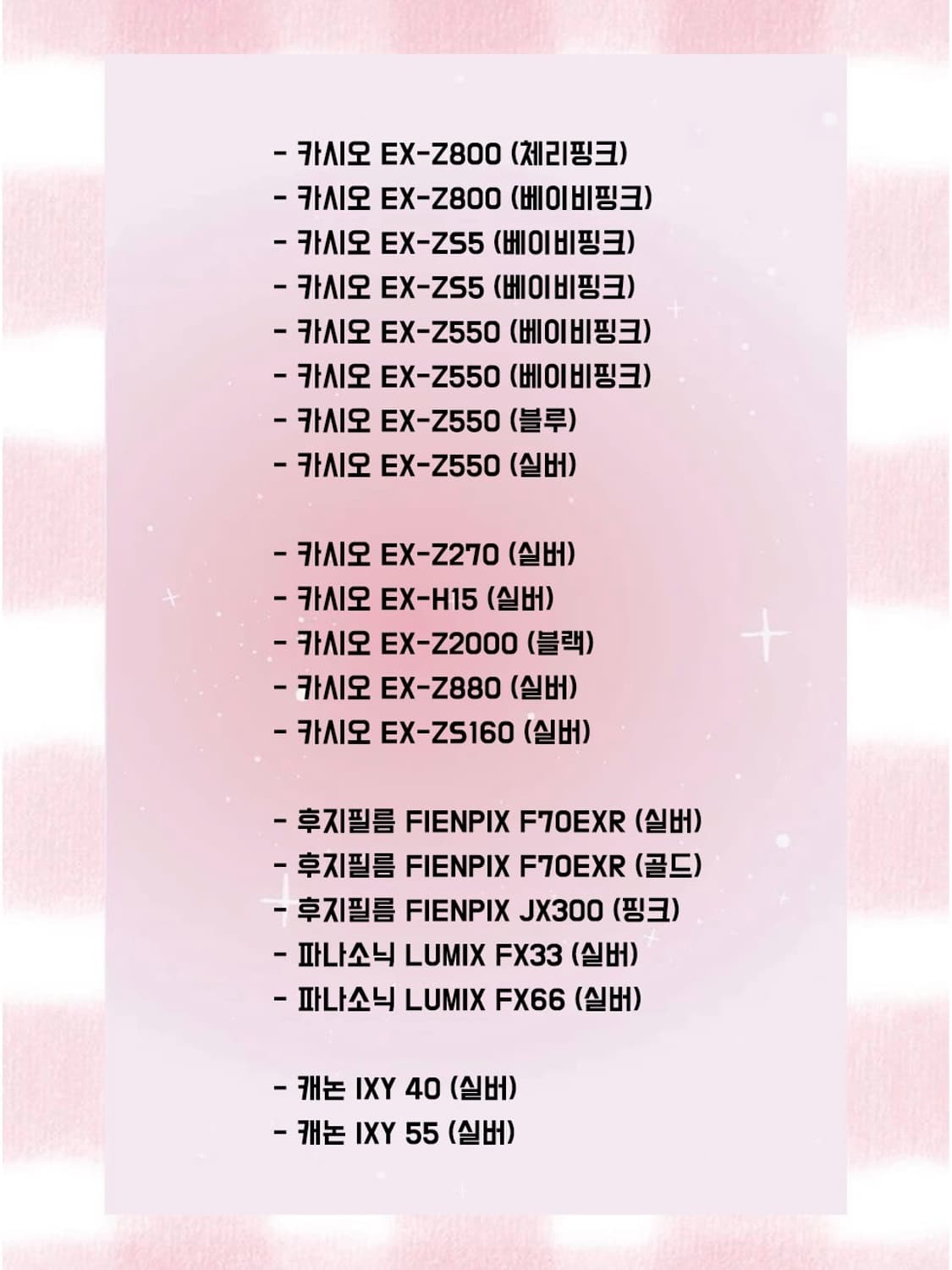 - 카시오 EX-Z800 (체리핑크)
- 카시오 EX-Z800 (베이비핑크)
- 카시오 EX-ZS5 (베이비핑크)
- 카시오 EX-ZS5 (베이비핑크)
- 카시오 EX-Z550 (베이비핑크)
- 카시오 EX-Z550 (베이비핑크)
- 카시오 EX-Z550 (블루)
- 카시오 EX-Z550 (실버)

- 카시오 EX-Z270 (실버)
- 카시오 EX-H15 (실버)
- 카시오 EX-Z2000 (블랙)
- 카시오 EX-Z880 (실버)
- 카시오 EX-ZS160 (실버)

- 후지필름 FIENPIX F70EXR (실버)
- 후지필름 FIENPIX F70EXR (골드)
- 후지필름 FIENPIX JX300 (핑크)
- 파나소닉 LUMIX FX33 (실버)
- 파나소닉 LUMIX FX66 (실버)

- 캐논 IXY 40 (실버)
- 캐논 IXY 55 (실버)